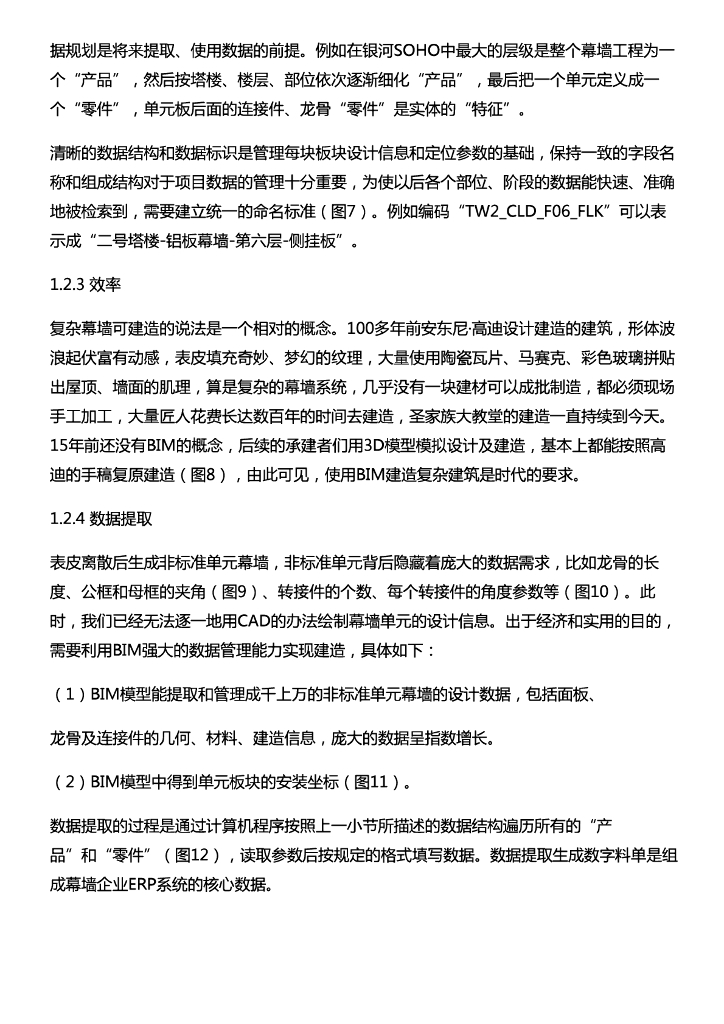 据规划是将来提取、使用数据的前提。例如在银河SOHO中最大的层级是整个幕墙工程为一个“产品”，然后按塔楼、楼层、部位依次逐渐细化“产品”，最后把一个单元定义成一个“零件”，单元板后面的连接件、龙骨“零件”是实体的“特征”。

清晰的数据结构和数据标识是管理每块板块设计信息和定位参数的基础，保持一致的字段名称和组成结构对于项目数据的管理十分重要，为使以后各个部位、阶段的数据能快速、准确地被检索到，需要建立统一的命名标准（图7）。例如编码“TW2_CLD_F06_FLK”可以表示成“二号塔楼-铝板幕墙-第六层-侧挂板”。

1.2.3 效率

复杂幕墙可建造的说法是一个相对的概念。100多年前安东尼·高迪设计建造的建筑，形体波浪起伏富有动感，表皮填充奇妙、梦幻的纹理，大量使用陶瓷瓦片、马赛克、彩色玻璃拼贴出屋顶、墙面的肌理，算是复杂的幕墙系统，几乎没有一块建材可以成批制造，都必须现场手工加工，大量匠人花费长达数百年的时间去建造，圣家族大教堂的建造一直持续到今天。15年前还没有BIM的概念，后续的承建者们用3D模型模拟设计及建造，基本上都能按照高迪的手稿复原建造（图8），由此可见，使用BIM建造复杂建筑是时代的要求。

1.2.4 数据提取

表皮离散后生成非标准单元幕墙，非标准单元背后隐藏着庞大的数据需求，比如龙骨的长度、公框和母框的夹角（图9）、转接件的个数、每个转接件的角度参数等（图10）。此时，我们已经无法逐一地用CAD的办法绘制幕墙单元的设计信息。出于经济和实用的目的，需要利用BIM强大的数据管理能力实现建造，具体如下：

（1）BIM模型能提取和管理成千上万的非标准单元幕墙的设计数据，包括面板、

龙骨及连接件的几何、材料、建造信息，庞大的数据呈指数增长。

（2）BIM模型中得到单元板块的安装坐标（图11）。

数据提取的过程是通过计算机程序按照上一小节所描述的数据结构遍历所有的“产品”和“零件”（图12），读取参数后按规定的格式填写数据。数据提取生成数字料单是组成幕墙企业ERP系统的核心数据。